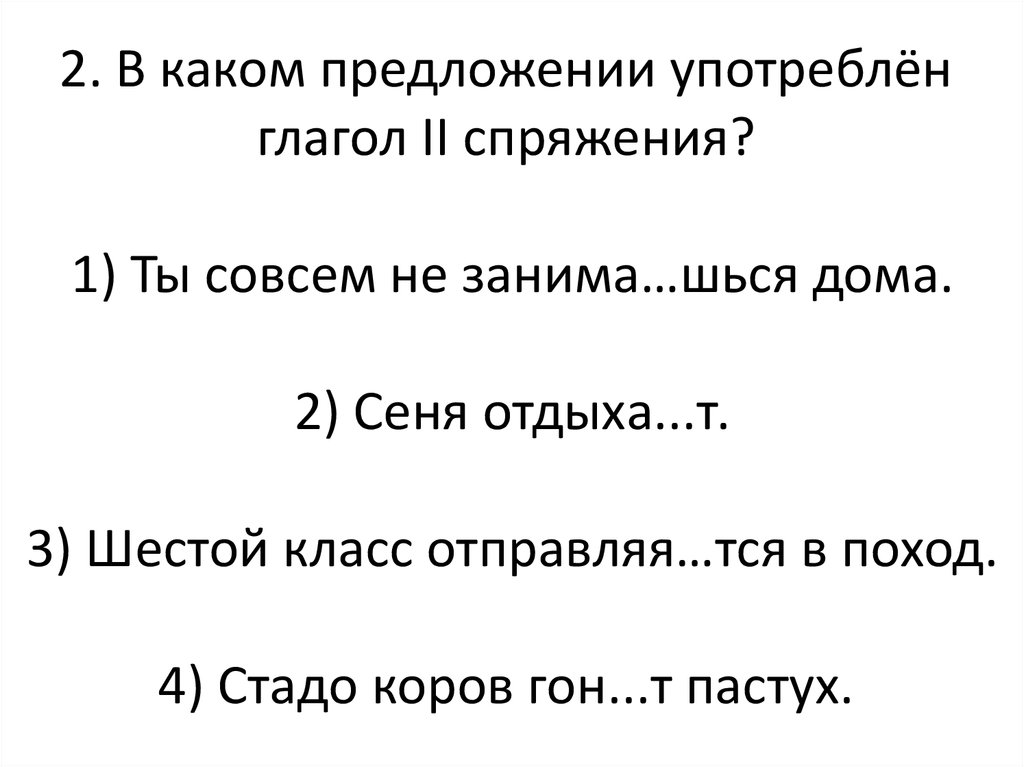 2. В каком предложении употреблён глагол II спряжения?

1) Ты совсем не занима…шься дома.

2) Сеня отдыха...т.

3) Шестой класс отправляя…тся в поход.

4) Стадо коров гон...т пастух.